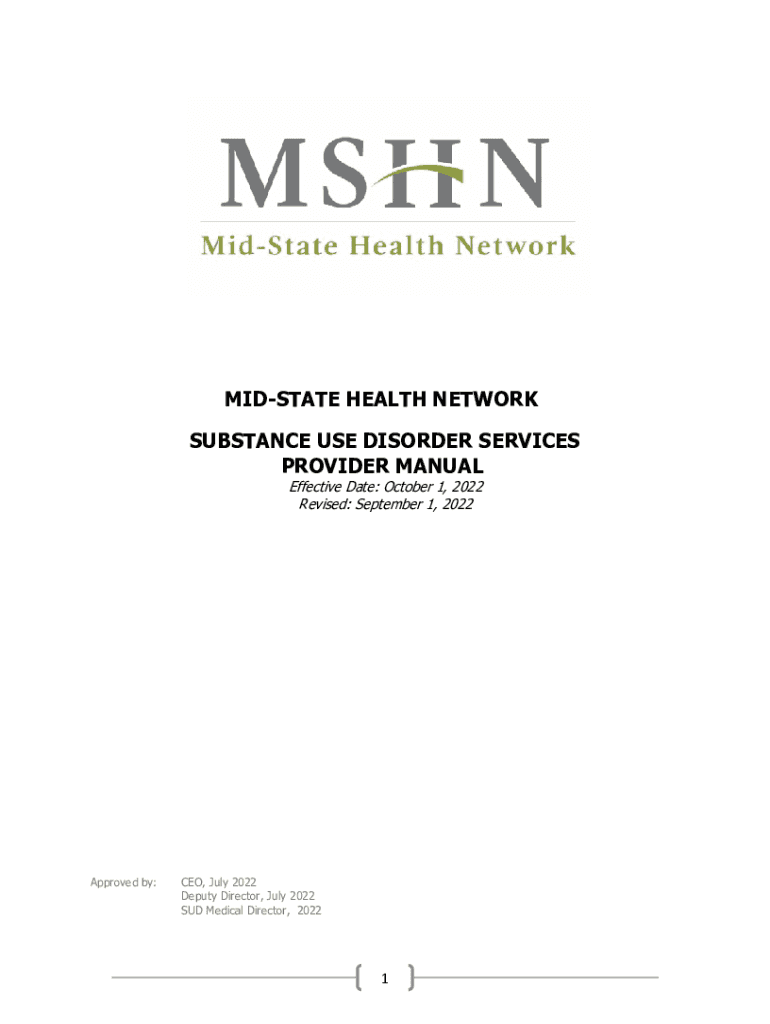 MSHN
Mid-State Health Network

MID-STATE HEALTH NETWORK

SUBSTANCE USE DISORDER SERVICES
PROVIDER MANUAL

Effective Date: October 1, 2022
Revised: September 1, 2022

Approved by:
CEO, July 2022
Deputy Director, July 2022
SUD Medical Director, 2022

1